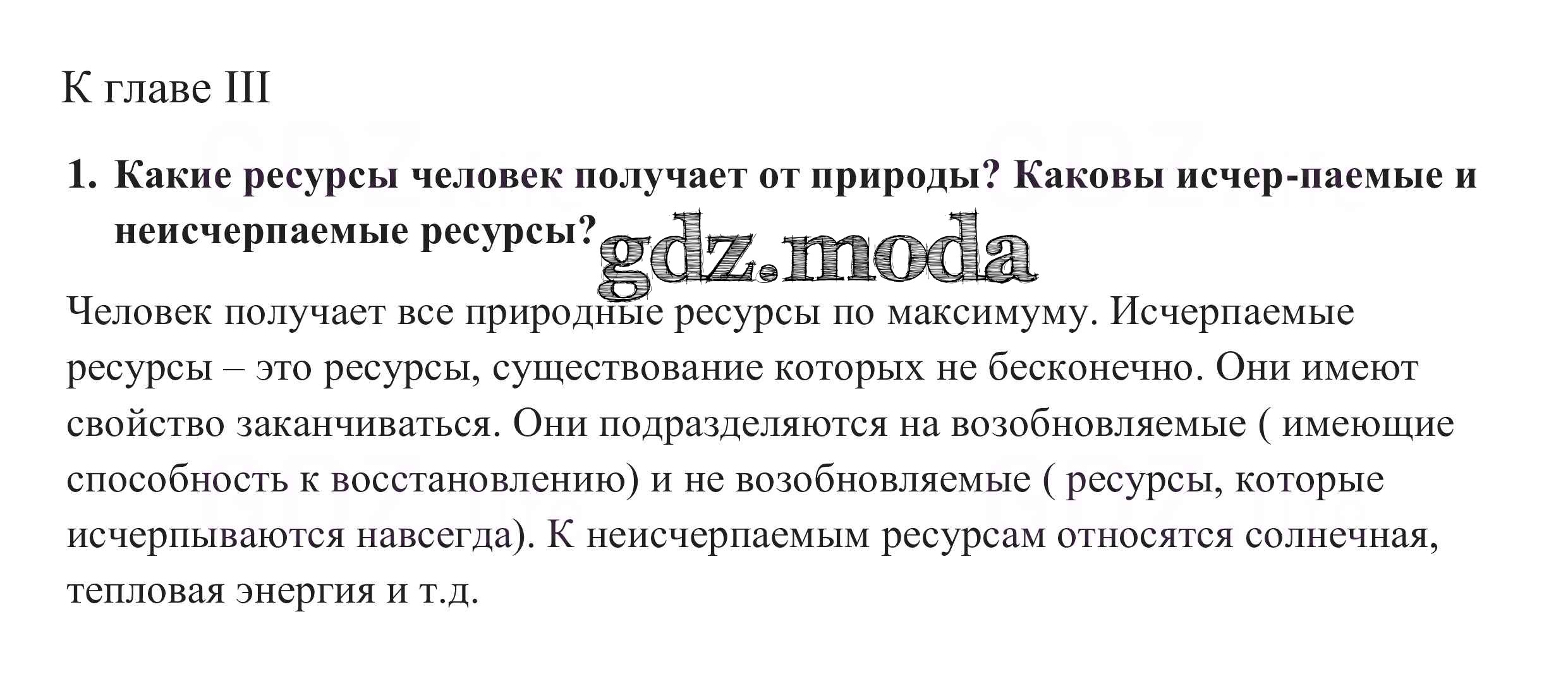 К главе III

1. Какие ресурсы человек получает от природы? Каковы исчер-паемые и неисчерпаемые ресурсы?

Человек получает все природные ресурсы по максимуму. Исчерпаемые ресурсы – это ресурсы, существование которых не бесконечно. Они имеют свойство заканчиваться. Они подразделяются на возобновляемые ( имеющие способность к восстановлению) и не возобновляемые ( ресурсы, которые исчерпываются навсегда). К неисчерпаемым ресурсам относятся солнечная, тепловая энергия и т.д.

gdz.moda